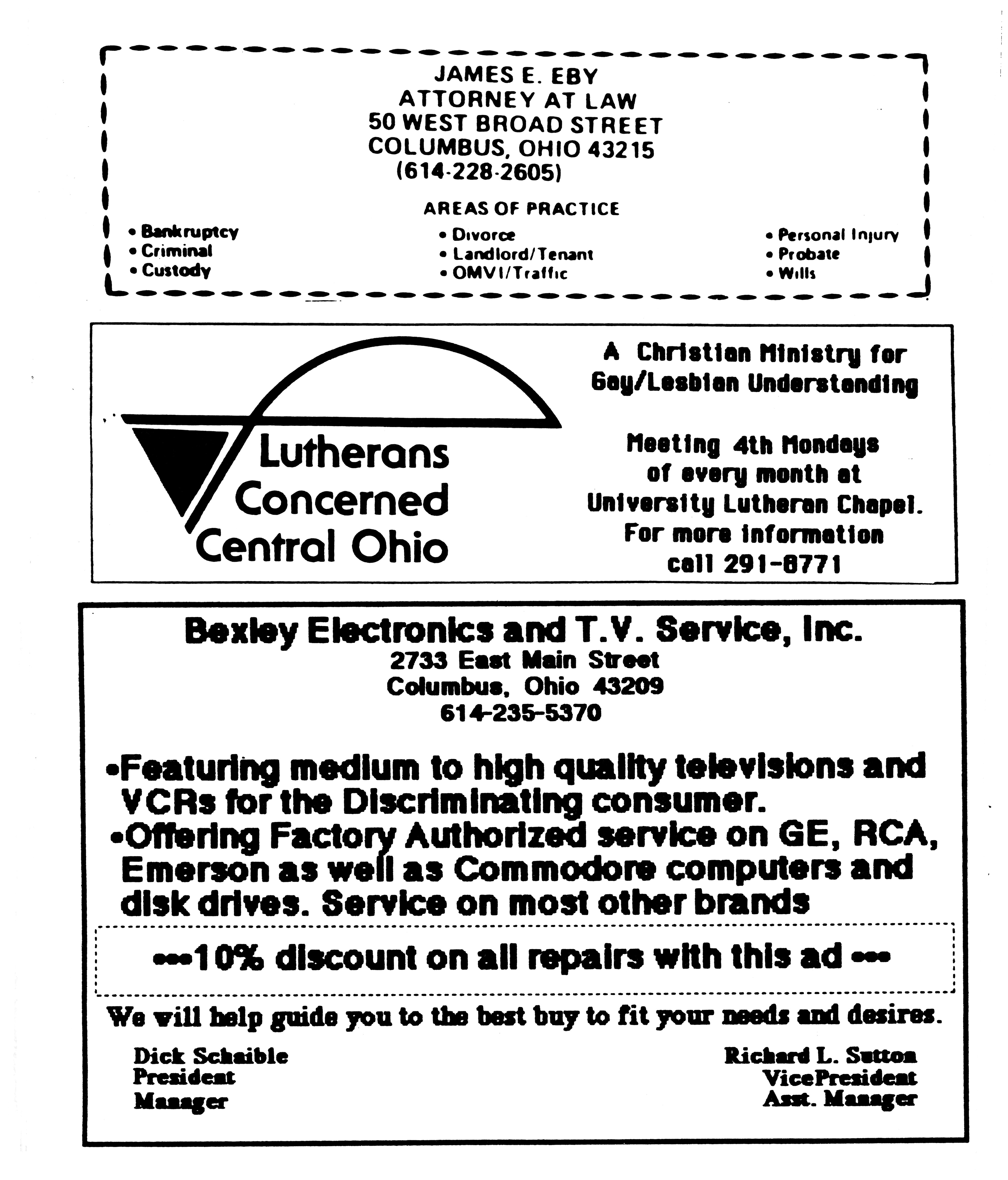 JAMES E. EBY
ATTORNEY AT LAW
50 WEST BROAD STREET
COLUMBUS, OHIO 43215
(614-228-2605)

AREAS OF PRACTICE

• Bankruptcy
• Criminal
• Custody

• Divorce
• Landlord/Tenant
• OMVI/Traffic

• Personal Injury
• Probate
• Wills

Lutherans
Concerned
Central Ohio

A Christian Ministry for Gay/Lesbian Understanding

Meeting 4th Mondays of every month at University Lutheran Chapel. For more information call 291-8771

Bexley Electronics and T.V. Service, Inc.
2733 East Main Street
Columbus, Ohio 43209
614-235-5370

•Featuring medium to high quality televisions and VCRs for the Discriminating consumer.
•Offering Factory Authorized service on GE, RCA, Emerson as well as Commodore computers and disk drives. Service on most other brands

•••10% discount on all repairs with this ad •••

We will help guide you to the best buy to fit your needs and desires.

Dick Schaible
President
Manager

Richard L. Sutton
VicePresident
Asst. Manager